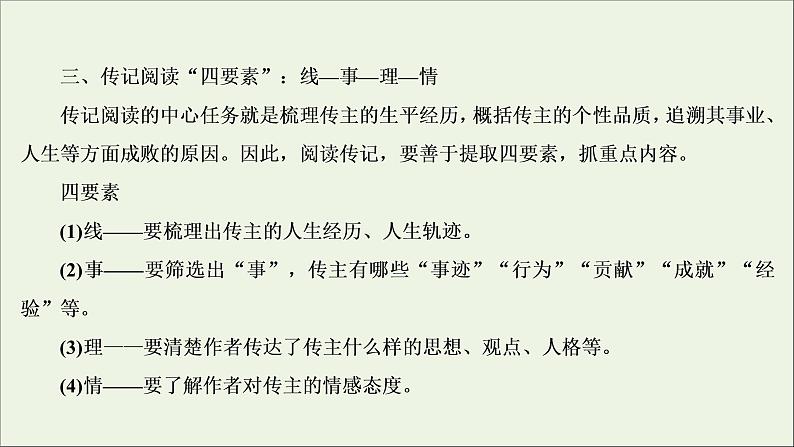 三、传记阅读“四要素”：线—事—理—情

传记阅读的中心任务就是梳理传主的生平经历，概括传主的个性品质，追溯其事业、人生等方面成败的原因。因此，阅读传记，要善于提取四要素，抓重点内容。

四要素

(1)线——要梳理出传主的人生经历、人生轨迹。

(2)事——要筛选出“事”，传主有哪些“事迹”“行为”“贡献”“成就”“经验”等。

(3)理——要清楚作者传达了传主什么样的思想、观点、人格等。

(4)情——要了解作者对传主的情感态度。